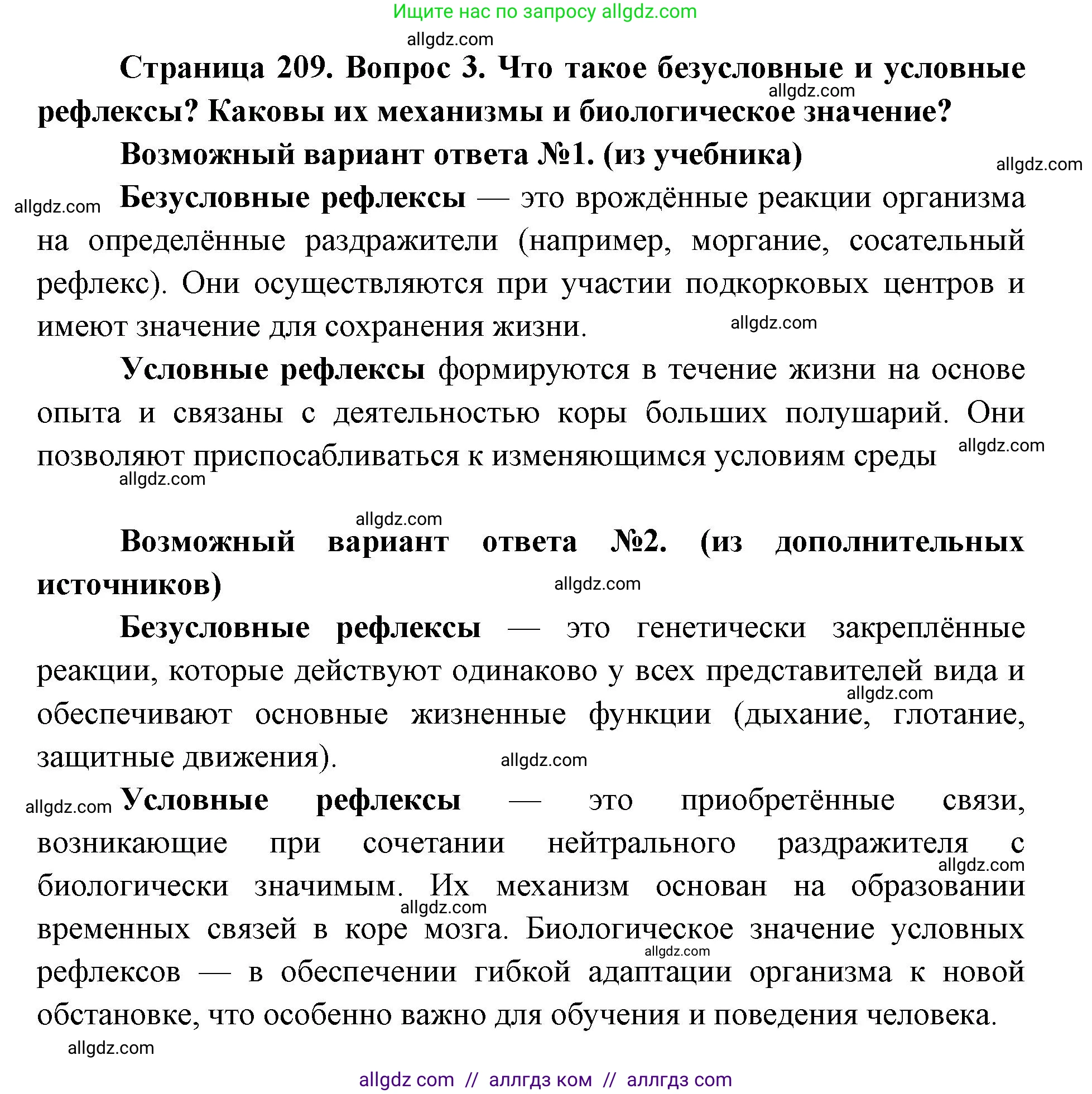 Ищите нас по запросу allgdz.com

allgdz.com

Страница 209. Вопрос 3. Что такое безусловные и условные рефлексы? Каковы их механизмы и биологическое значение?

allgdz.com

Возможный вариант ответа №1. (из учебника)

allgdz.com

allgdz.com

Безусловные рефлексы — это врождённые реакции организма на определённые раздражители (например, моргание, сосательный рефлекс). Они осуществляются при участии подкорковых центров и имеют значение для сохранения жизни.

allgdz.com

Условные рефлексы формируются в течение жизни на основе опыта и связаны с деятельностью коры больших полушарий. Они позволяют приспосабливаться к изменяющимся условиям среды

allgdz.com

allgdz.com

allgdz.com

Возможный вариант ответа №2. (из дополнительных источников)

allgdz.com

Безусловные рефлексы — это генетически закреплённые реакции, которые действуют одинаково у всех представителей вида и обеспечивают основные жизненные функции (дыхание, глотание, защитные движения).

allgdz.com

allgdz.com

allgdz.com

Условные рефлексы — это приобретённые связи, возникающие при сочетании нейтрального раздражителя с биологически значимым. Их механизм основан на образовании временных связей в коре мозга. Биологическое значение условных рефлексов — в обеспечении гибкой адаптации организма к новой обстановке, что особенно важно для обучения и поведения человека.

allgdz.com

allgdz.com

allgdz.com

allgdz.com

allgdz com // аллгдз ком // аллгдз com